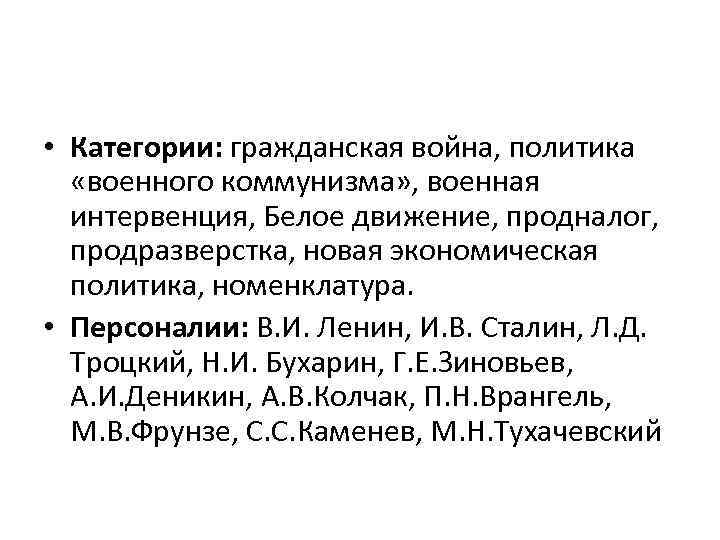 • Категории: гражданская война, политика «военного коммунизма», военная интервенция, Белое движение, продналог, продразверстка, новая экономическая политика, номенклатура.

• Персоналии: В.И. Ленин, И.В. Сталин, Л.Д. Троцкий, Н.И. Бухарин, Г.Е.Зиновьев, А.И.Деникин, А.В.Колчак, П.Н.Врангель, М.В.Фрунзе, С.С.Каменев, М.Н.Тухачевский